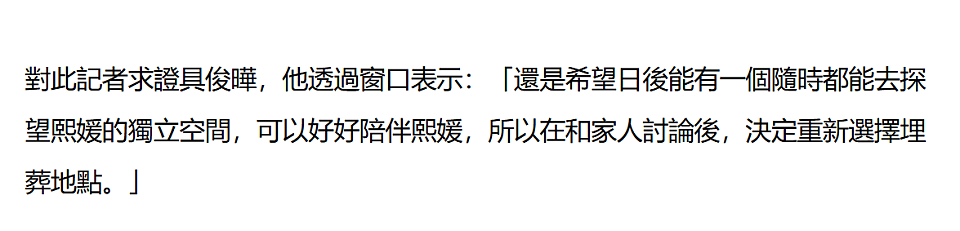 對此記者求證具俊曄，他透過窗口表示：「還是希望日後能有一個隨時都能去探望熙媛的獨立空間，可以好好陪伴熙媛，所以在和家人討論後，決定重新選擇埋葬地點。」